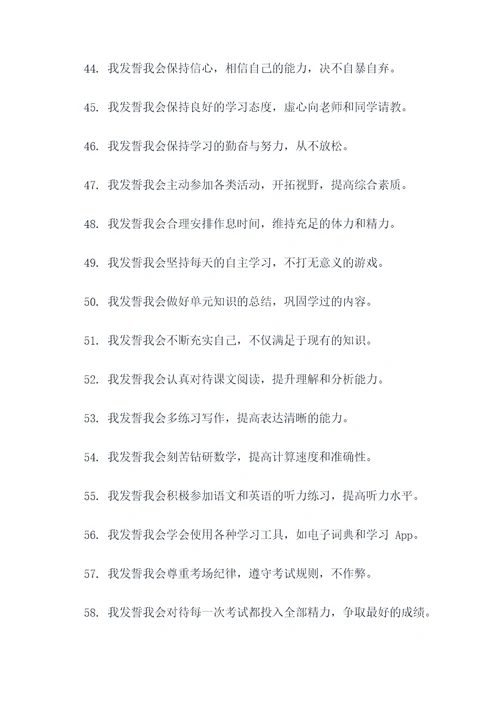 44. 我发誓我会保持信心，相信自己的能力，决不自暴自弃。

45. 我发誓我会保持良好的学习态度，虚心向老师和同学请教。

46. 我发誓我会保持学习的勤奋与努力，从不放松。

47. 我发誓我会主动参加各类活动，开拓视野，提高综合素质。

48. 我发誓我会合理安排作息时间，维持充足的体力和精力。

49. 我发誓我会坚持每天的自主学习，不打无意义的游戏。

50. 我发誓我会做好单元知识的总结，巩固学过的内容。

51. 我发誓我会不断充实自己，不仅满足于现有的知识。

52. 我发誓我会认真对待课文阅读，提升理解和分析能力。

53. 我发誓我会多练习写作，提高表达清晰的能力。

54. 我发誓我会刻苦钻研数学，提高计算速度和准确性。

55. 我发誓我会积极参加语文和英语的听力练习，提高听力水平。

56. 我发誓我会学会使用各种学习工具，如电子词典和学习 App。

57. 我发誓我会尊重考场纪律，遵守考试规则，不作弊。

58. 我发誓我会对待每一次考试都投入全部精力，争取最好的成绩。